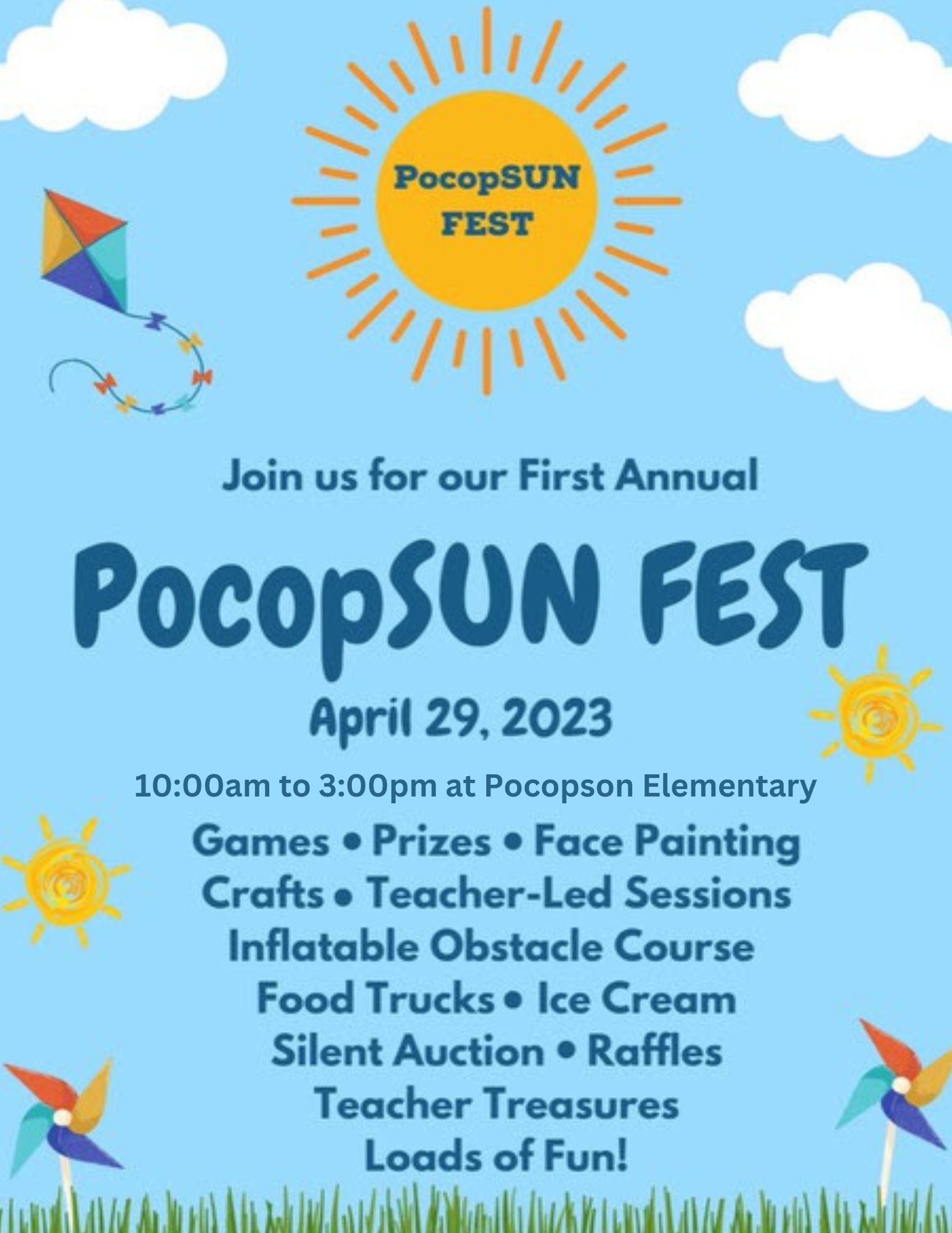 PocopSUN FEST

Join us for our First Annual

PocopSUN FEST

April 29, 2023

10:00am to 3:00pm at Pocopson Elementary

Games • Prizes • Face Painting
Crafts • Teacher-Led Sessions
Inflatable Obstacle Course
Food Trucks • Ice Cream
Silent Auction • Raffles
Teacher Treasures
Loads of Fun!